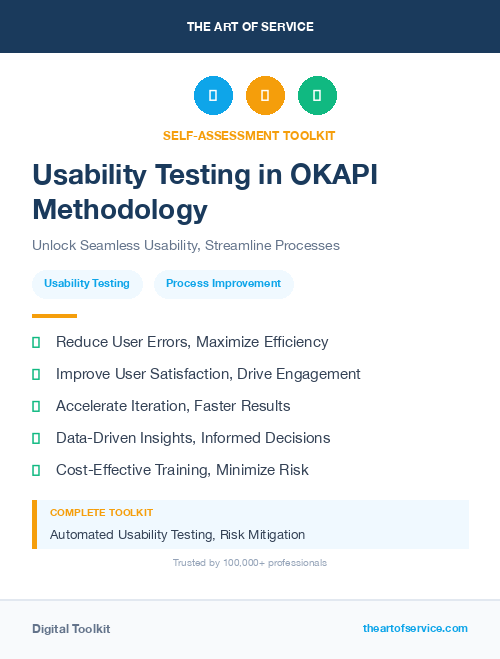 THE ART OF SERVICE

SELF-ASSESSMENT TOOLKIT

Usability Testing in OKAPI Methodology

Unlock Seamless Usability, Streamline Processes

Usability Testing

Process Improvement

Reduce User Errors, Maximize Efficiency

Improve User Satisfaction, Drive Engagement

Accelerate Iteration, Faster Results

Data-Driven Insights, Informed Decisions

Cost-Effective Training, Minimize Risk

COMPLETE TOOLKIT

Automated Usability Testing, Risk Mitigation

Trusted by 100,000+ professionals

Digital Toolkit

theartofservice.com